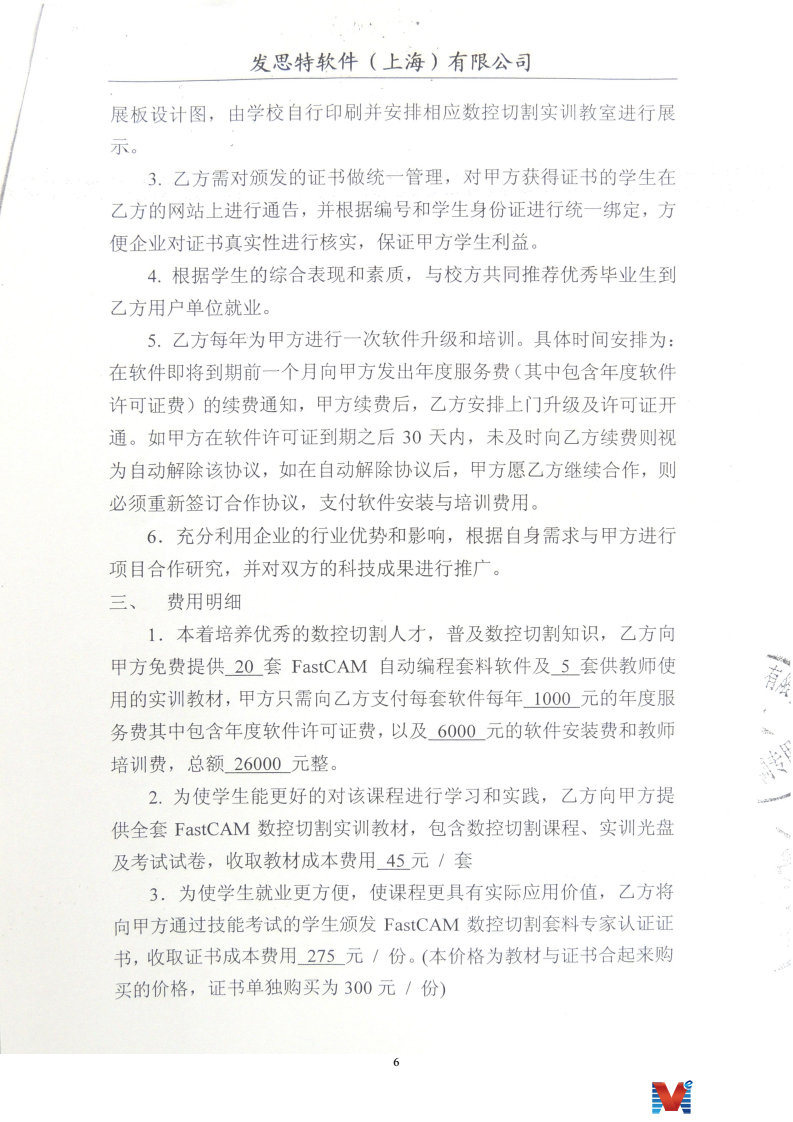 发思特软件（上海）有限公司

展板设计图，由学校自行印刷并安排相应数控切割实训教室进行展示。

3. 乙方需对颁发的证书做统一管理，对甲方获得证书的学生在乙方的网站上进行通告，并根据编号和学生身份证进行统一绑定，方便企业对证书真实性进行核实，保证甲方学生利益。

4. 根据学生的综合表现和素质，与校方共同推荐优秀毕业生到乙方用户单位就业。

5. 乙方每年为甲方进行一次软件升级和培训。具体时间安排为：在软件即将到期前一个月向甲方发出年度服务费（其中包含年度软件许可证费）的续费通知，甲方续费后，乙方安排上门升级及许可证开通。如甲方在软件许可证到期之后 30 天内，未及时向乙方续费则视为自动解除该协议，如在自动解除协议后，甲方愿乙方继续合作，则必须重新签订合作协议，支付软件安装与培训费用。

6. 充分利用企业的行业优势和影响，根据自身需求与甲方进行项目合作研究，并对双方的科技成果进行推广。

三、　费用明细

1. 本着培养优秀的数控切割人才，普及数控切割知识，乙方向甲方免费提供 20 套 FastCAM 自动编程套料软件及 5 套供教师使用的实训教材，甲方只需向乙方支付每套软件每年 1000 元的年度服务费其中包含年度软件许可证费，以及 6000 元的软件安装费和教师培训费，总额 26000 元整。

2. 为使学生能更好的对该课程进行学习和实践，乙方向甲方提供全套 FastCAM 数控切割实训教材，包含数控切割课程、实训光盘及考试试卷，收取教材成本费用 45 元 / 套

3. 为使学生就业更方便，使课程更具有实际应用价值，乙方将向甲方通过技能考试的学生颁发 FastCAM 数控切割套料专家认证证书，收取证书成本费用 275 元 / 份。(本价格为教材与证书合起来购买的价格，证书单独购买为 300 元 / 份)

6